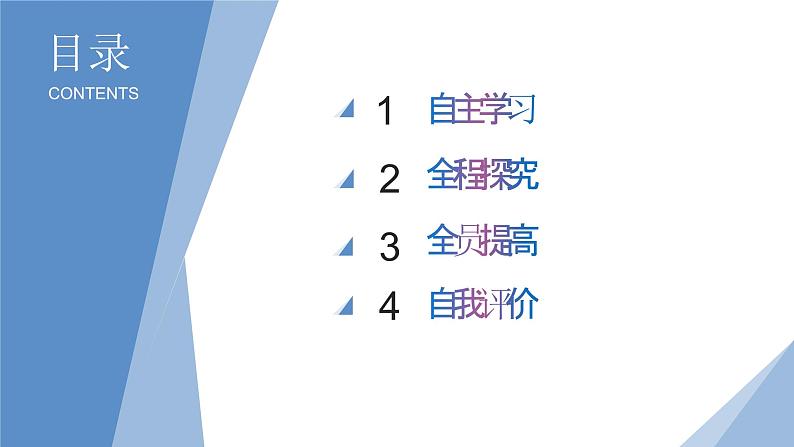 目录
CONTENTS

1 自主学习

2 全程探究

3 全员提高

4 自我评价